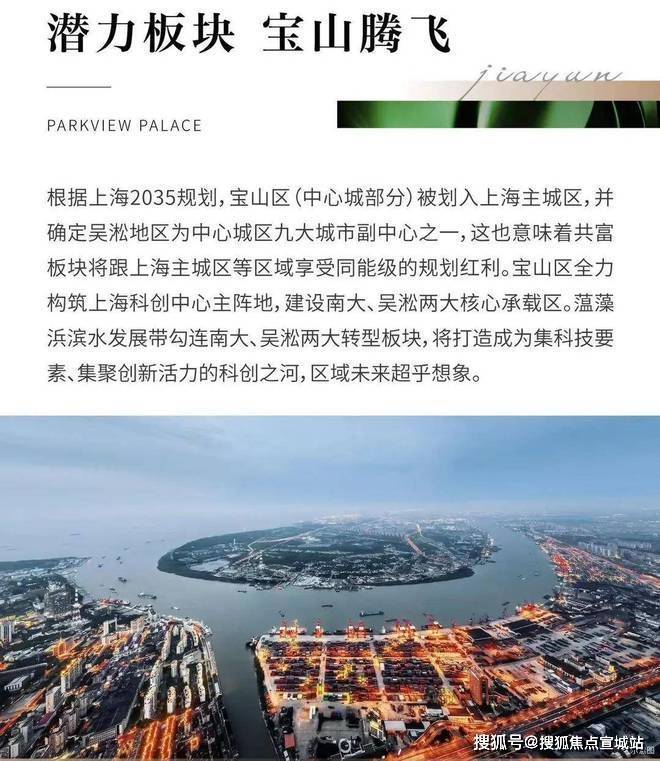 潜力板块 宝山腾飞

jiayun

PARKVIEW PALACE

根据上海2035规划，宝山区（中心城部分）被划入上海主城区，并确定吴淞地区为中心城区九大城市副中心之一，这也意味着共富板块将跟上海主城区等区域享受同能级的规划红利。宝山区全力构筑上海科创中心主阵地，建设南大、吴淞两大核心承载区。蕰藻浜滨水发展带勾连南大、吴淞两大转型板块，将打造成为集科技要素、集聚创新活力的科创之河，区域未来超乎想象。

搜狐号@搜狐焦点宣城站